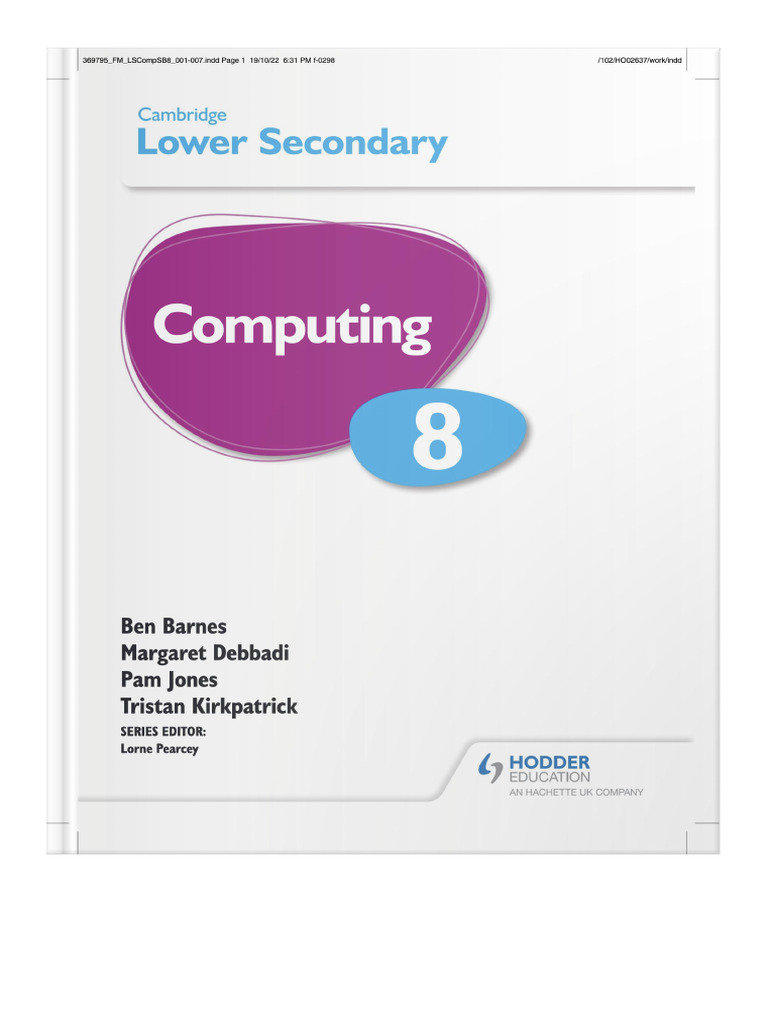 369795_FM_LSCompSB8_001-007.indd Page 1 19/10/22 6:31 PM f-0298

/102/HO02637/work/indd

Cambridge
Lower Secondary

Computing

8

Ben Barnes
Margaret Debbadi
Pam Jones
Tristan Kirkpatrick
SERIES EDITOR:
Lorne Pearcey

HODDER
EDUCATION
AN HACHETTE UK COMPANY